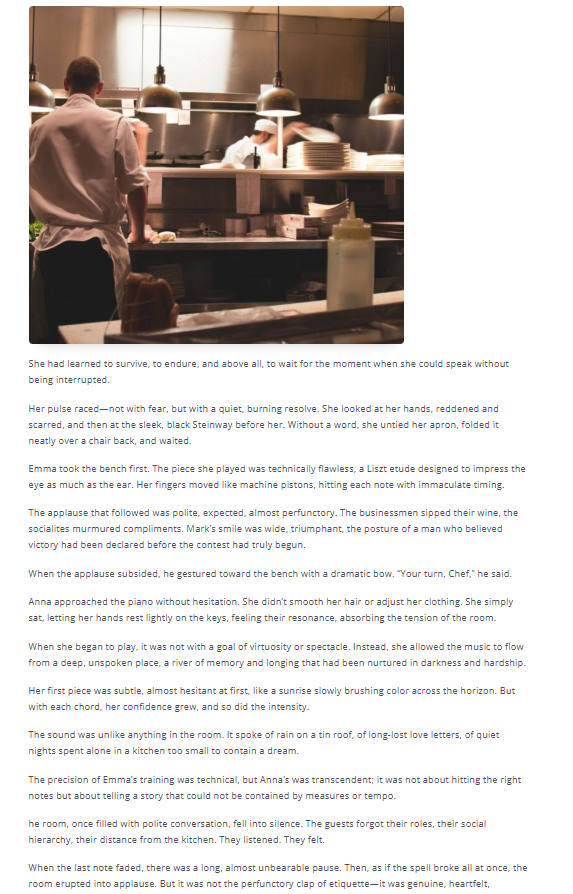 She had learned to survive, to endure, and above all, to wait for the moment when she could speak without being interrupted.

Her pulse raced—not with fear, but with a quiet, burning resolve. She looked at her hands, reddened and scarred, and then at the sleek, black Steinway before her. Without a word, she untied her apron, folded it neatly over a chair back, and waited.

Emma took the bench first. The piece she played was technically flawless, a Liszt etude designed to impress the eye as much as the ear. Her fingers moved like machine pistons, hitting each note with immaculate timing.

The applause that followed was polite, expected, almost perfunctory. The businessmen sipped their wine, the socialites murmured compliments. Mark's smile was wide, triumphant, the posture of a man who believed victory had been declared before the contest had truly begun.

When the applause subsided, he gestured toward the bench with a dramatic bow. "Your turn, Chef," he said.

Anna approached the piano without hesitation. She didn't smooth her hair or adjust her clothing. She simply sat, letting her hands rest lightly on the keys, feeling their resonance, absorbing the tension of the room.

When she began to play, it was not with a goal of virtuosity or spectacle. Instead, she allowed the music to flow from a deep, unspoken place, a river of memory and longing that had been nurtured in darkness and hardship.

Her first piece was subtle, almost hesitant at first, like a sunrise slowly brushing color across the horizon. But with each chord, her confidence grew, and so did the intensity.

The sound was unlike anything in the room. It spoke of rain on a tin roof, of long-lost love letters, of quiet nights spent alone in a kitchen too small to contain a dream.

The precision of Emma's training was technical, but Anna's was transcendent; it was not about hitting the right notes but about telling a story that could not be contained by measures or tempo.

he room, once filled with polite conversation, fell into silence. The guests forgot their roles, their social hierarchy, their distance from the kitchen. They listened. They felt.

When the last note faded, there was a long, almost unbearable pause. Then, as if the spell broke all at once, the room erupted into applause. But it was not the perfunctory clap of etiquette—it was genuine, heartfelt,